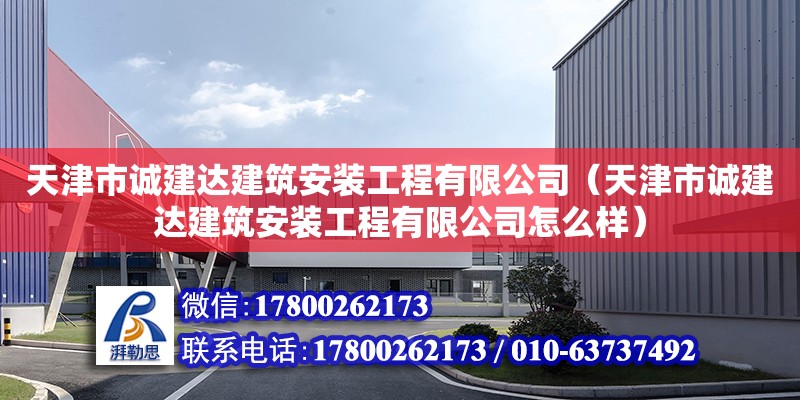 天津市诚建达建筑安装工程有限公司（天津市诚建达建筑安装工程有限公司怎么样）

湃勒思

微信：17800262173

联系电话：17800262173 / 010-63737492